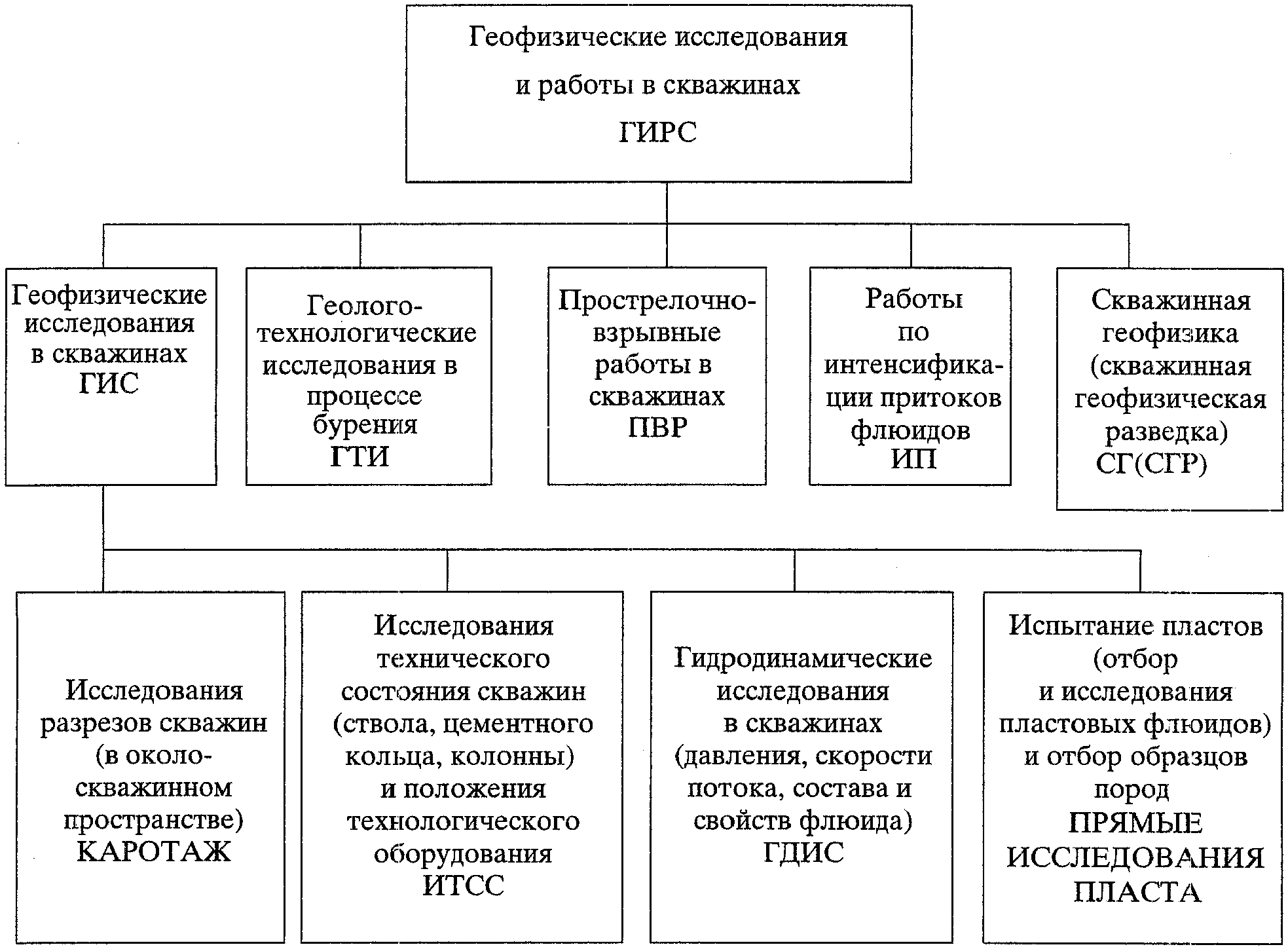 Геофизические исследования и работы в скважинах ГИРС

Геофизические исследования в скважинах ГИС

Геолого-технологические исследования в процессе бурения ГТИ

Прострелочно-взрывные работы в скважинах ПВР

Работы по интенсификации притоков флюидов ИП

Скважинная геофизика (скважинная геофизическая разведка) СГ(СГР)

Исследования разрезов скважин (в околоскважинном пространстве) КАРОТАЖ

Исследования технического состояния скважин (ствола, цементного кольца, колонны) и положения технологического оборудования ИТСС

Гидродинамические исследования в скважинах (давления, скорости потока, состава и свойств флюида) ГДИС

Испытание пластов (отбор и исследования пластовых флюидов) и отбор образцов пород ПРЯМЫЕ ИССЛЕДОВАНИЯ ПЛАСТА